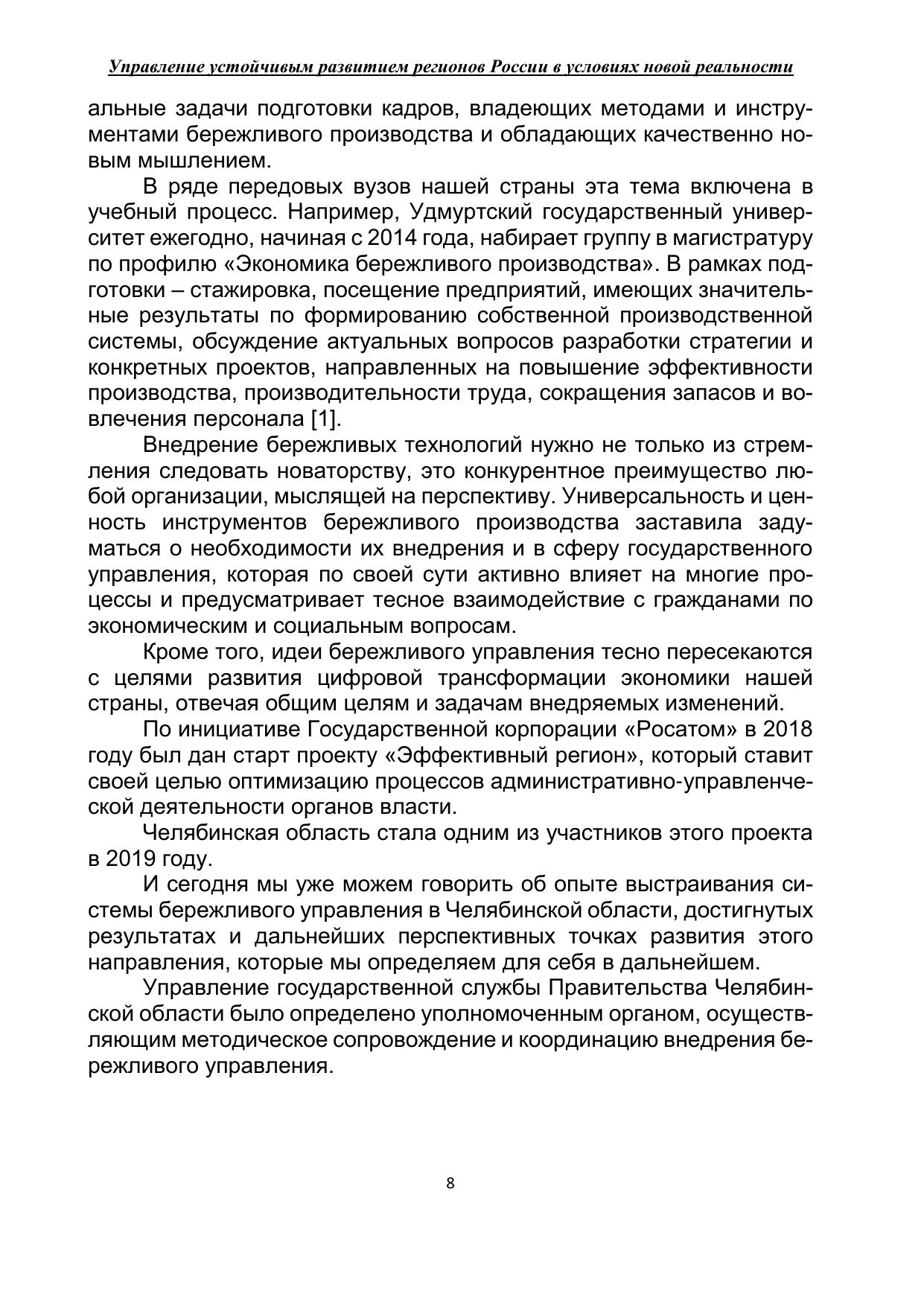 Управление устойчивым развитием регионов России в условиях новой реальности

альные задачи подготовки кадров, владеющих методами и инструментами бережливого производства и обладающих качественно новым мышлением.

В ряде передовых вузов нашей страны эта тема включена в учебный процесс. Например, Удмуртский государственный университет ежегодно, начиная с 2014 года, набирает группу в магистратуру по профилю «Экономика бережливого производства». В рамках подготовки – стажировка, посещение предприятий, имеющих значительные результаты по формированию собственной производственной системы, обсуждение актуальных вопросов разработки стратегии и конкретных проектов, направленных на повышение эффективности производства, производительности труда, сокращения запасов и вовлечения персонала [1].

Внедрение бережливых технологий нужно не только из стремления следовать новаторству, это конкурентное преимущество любой организации, мыслящей на перспективу. Универсальность и ценность инструментов бережливого производства заставила задуматься о необходимости их внедрения и в сферу государственного управления, которая по своей сути активно влияет на многие процессы и предусматривает тесное взаимодействие с гражданами по экономическим и социальным вопросам.

Кроме того, идеи бережливого управления тесно пересекаются с целями развития цифровой трансформации экономики нашей страны, отвечая общим целям и задачам внедряемых изменений.

По инициативе Государственной корпорации «Росатом» в 2018 году был дан старт проекту «Эффективный регион», который ставит своей целью оптимизацию процессов административно-управленческой деятельности органов власти.

Челябинская область стала одним из участников этого проекта в 2019 году.

И сегодня мы уже можем говорить об опыте выстраивания системы бережливого управления в Челябинской области, достигнутых результатах и дальнейших перспективных точках развития этого направления, которые мы определяем для себя в дальнейшем.

Управление государственной службы Правительства Челябинской области было определено уполномоченным органом, осуществляющим методическое сопровождение и координацию внедрения бережливого управления.

8